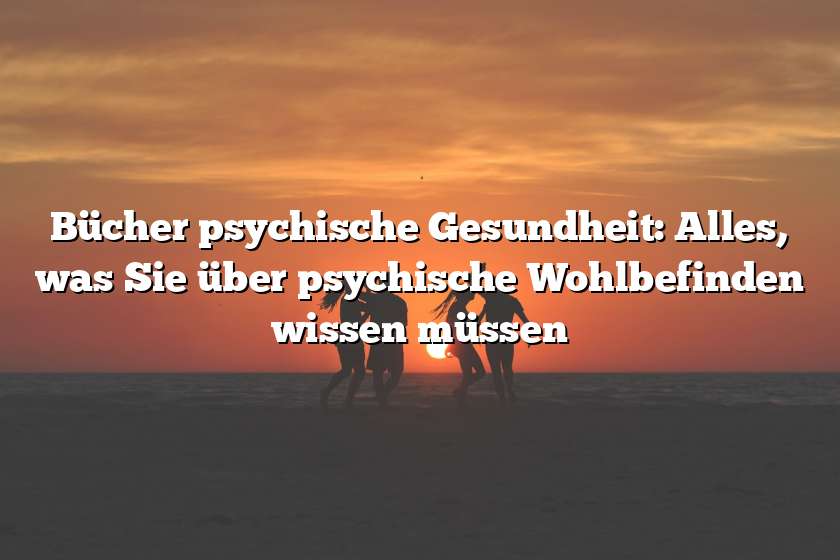 Bücher psychische Gesundheit: Alles, was Sie über psychische Wohlbefinden wissen müssen